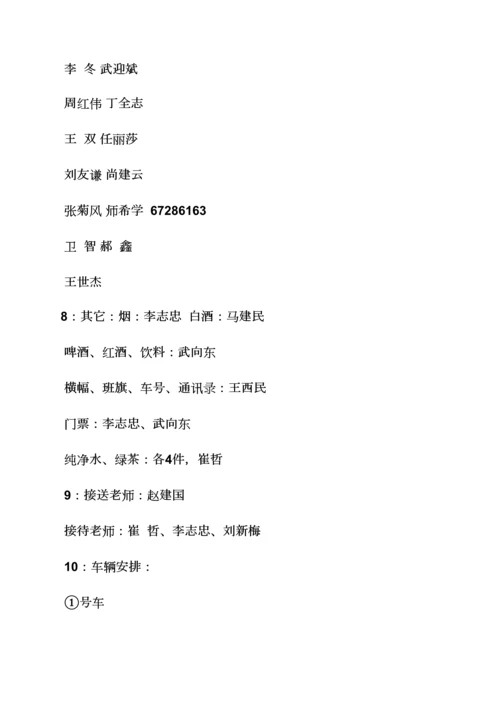 李 冬 武迎斌

周红伟 丁全志

王 双 任丽莎

刘友谦 尚建云

张菊风 师希学 67286163

卫 智 郝 鑫

王世杰

8：其它：烟：李志忠 白酒：马建民

啤酒、红酒、饮料：武向东

横幅、班旗、车号、通讯录：王西民

门票：李志忠、武向东

纯净水、绿茶：各4件，崔哲

9：接送老师：赵建国

接待老师：崔 哲、李志忠、刘新梅

10：车辆安排：

①号车